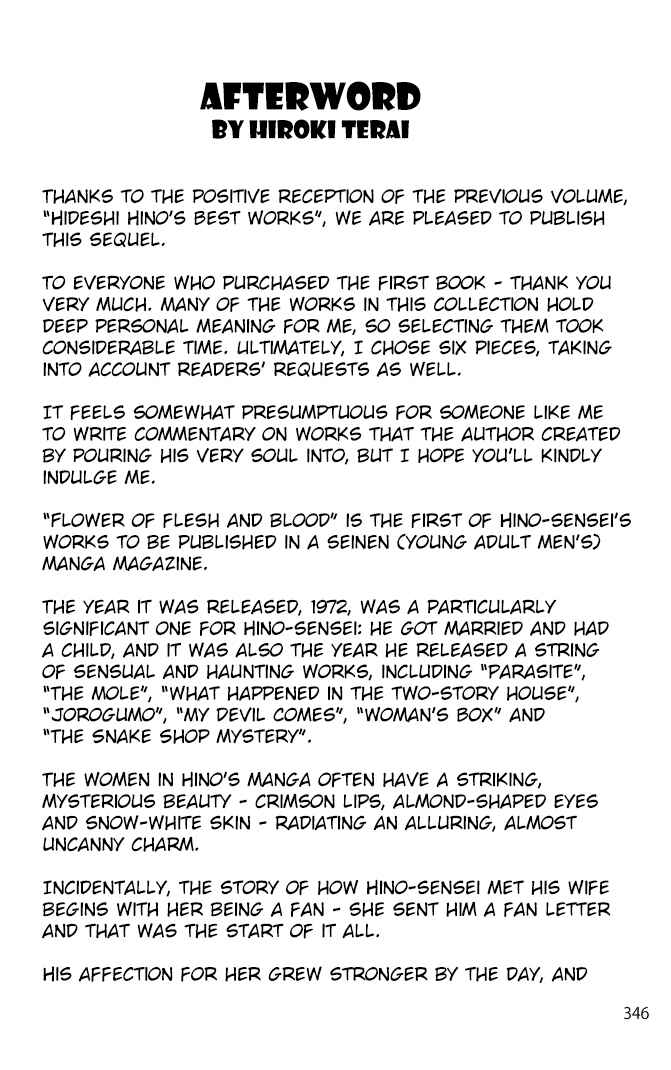 AFTERWORD
BY HIROKI TERAI

THANKS TO THE POSITIVE RECEPTION OF THE PREVIOUS VOLUME, "HIDESHI HINO'S BEST WORKS", WE ARE PLEASED TO PUBLISH THIS SEQUEL.

TO EVERYONE WHO PURCHASED THE FIRST BOOK - THANK YOU VERY MUCH. MANY OF THE WORKS IN THIS COLLECTION HOLD DEEP PERSONAL MEANING FOR ME, SO SELECTING THEM TOOK CONSIDERABLE TIME. ULTIMATELY, I CHOSE SIX PIECES, TAKING INTO ACCOUNT READERS' REQUESTS AS WELL.

IT FEELS SOMEWHAT PRESUMPTUOUS FOR SOMEONE LIKE ME TO WRITE COMMENTARY ON WORKS THAT THE AUTHOR CREATED BY POURING HIS VERY SOUL INTO, BUT I HOPE YOU'LL KINDLY INDULGE ME.

"FLOWER OF FLESH AND BLOOD" IS THE FIRST OF HINO-SENSEI'S WORKS TO BE PUBLISHED IN A SEINEN (YOUNG ADULT MEN'S) MANGA MAGAZINE.

THE YEAR IT WAS RELEASED, 1972, WAS A PARTICULARLY SIGNIFICANT ONE FOR HINO-SENSEI: HE GOT MARRIED AND HAD A CHILD, AND IT WAS ALSO THE YEAR HE RELEASED A STRING OF SENSUAL AND HAUNTING WORKS, INCLUDING "PARASITE", "THE MOLE", "WHAT HAPPENED IN THE TWO-STORY HOUSE", "JOROGUMO", "MY DEVIL COMES", "WOMAN'S BOX" AND "THE SNAKE SHOP MYSTERY".

THE WOMEN IN HINO'S MANGA OFTEN HAVE A STRIKING, MYSTERIOUS BEAUTY - CRIMSON LIPS, ALMOND-SHAPED EYES AND SNOW-WHITE SKIN - RADIATING AN ALLURING, ALMOST UNCANNY CHARM.

INCIDENTALLY, THE STORY OF HOW HINO-SENSEI MET HIS WIFE BEGINS WITH HER BEING A FAN - SHE SENT HIM A FAN LETTER AND THAT WAS THE START OF IT ALL.

HIS AFFECTION FOR HER GREW STRONGER BY THE DAY, AND

346